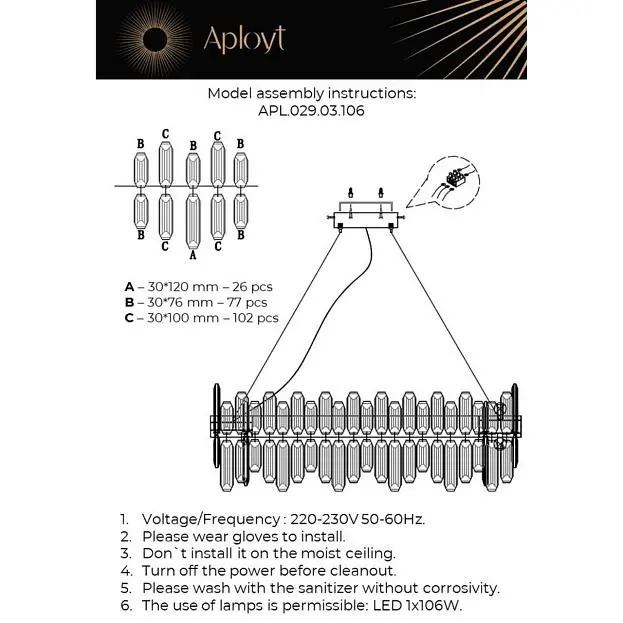 Aployt

Model assembly instructions:
APL.029.03.106

B C B C B

B C A C B

A – 30*120 mm – 26 pcs
B – 30*76 mm – 77 pcs
C – 30*100 mm – 102 pcs

1. Voltage/Frequency : 220-230V 50-60Hz.
2. Please wear gloves to install.
3. Don`t install it on the moist ceiling.
4. Turn off the power before cleanout.
5. Please wash with the sanitizer without corrosivity.
6. The use of lamps is permissible: LED 1x106W.